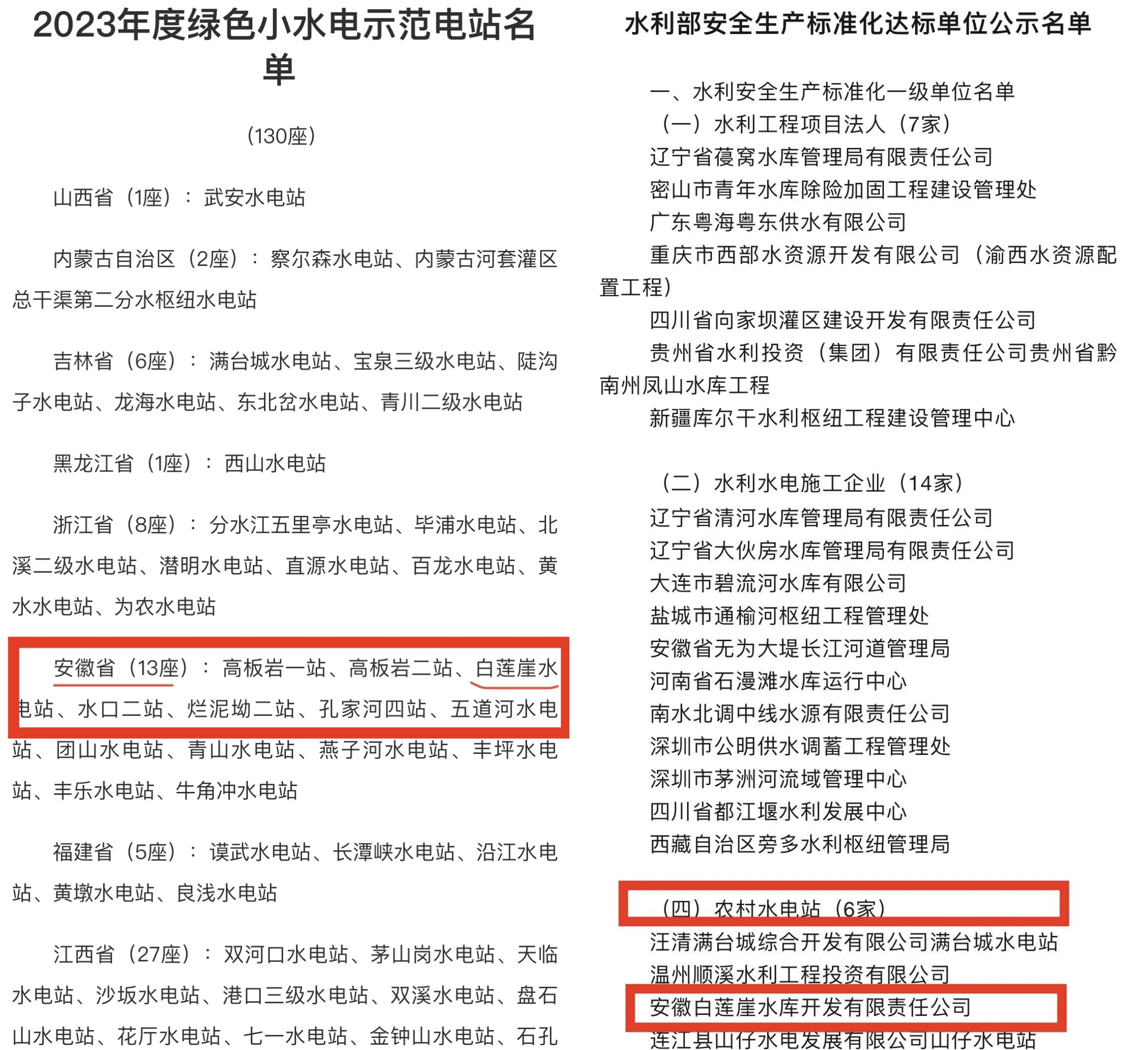 2023年度绿色小水电示范电站名单

（130座）

山西省（1座）：武安水电站

内蒙古自治区（2座）：察尔森水电站、内蒙古河套灌区总干渠第二分水枢纽水电站

吉林省（6座）：满台城水电站、宝泉三级水电站、陡沟子水电站、龙海水电站、东北岔水电站、青川二级水电站

黑龙江省（1座）：西山水电站

浙江省（8座）：分水江五里亭水电站、毕浦水电站、北溪二级水电站、潜明水电站、直源水电站、百龙水电站、黄水水电站、为农水电站

安徽省（13座）：高板岩一站、高板岩二站、白莲崖水电站、水口二站、烂泥坳二站、孔家河四站、五道河水电站、团山水电站、青山水电站、燕子河水电站、丰坪水电站、丰乐水电站、牛角冲水电站

福建省（5座）：谟武水电站、长潭峡水电站、沿江水电站、黄墩水电站、良浅水电站

江西省（27座）：双河口水电站、茅山岗水电站、天临水电站、沙坂水电站、港口三级水电站、双溪水电站、盘石山水电站、花厅水电站、七一水电站、金钟山水电站、石孔

水利部安全生产标准化达标单位公示名单

一、水利安全生产标准化一级单位名单
（一）水利工程项目法人（7家）
辽宁省葠窝水库管理局有限责任公司
密山市青年水库除险加固工程建设管理处
广东粤海粤东供水有限公司
重庆市西部水资源开发有限公司（渝西水资源配置工程）
四川省向家坝灌区建设开发有限责任公司
贵州省水利投资（集团）有限责任公司贵州省黔南州凤山水库工程
新疆库尔干水利枢纽工程建设管理中心

（二）水利水电施工企业（14家）
辽宁省清河水库管理局有限责任公司
辽宁省大伙房水库管理局有限责任公司
大连市碧流河水库有限公司
盐城市通榆河枢纽工程管理处
安徽省无为大堤长江河道管理局
河南省石漫滩水库运行中心
南水北调中线水源有限责任公司
深圳市公明供水调蓄工程管理处
深圳市茅洲河流域管理中心
四川省都江堰水利发展中心
西藏自治区旁多水利枢纽管理局

（四）农村水电站（6家）
汪清满台城综合开发有限公司满台城水电站
温州顺溪水利工程投资有限公司
安徽白莲崖水库开发有限责任公司
连江县山仔水电发展有限公司山仔水电站